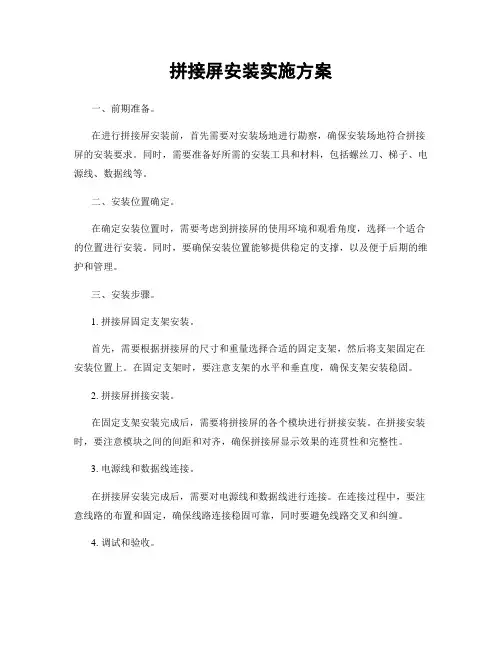 拼接屏安装实施方案

一、前期准备。

在进行拼接屏安装前，首先需要对安装场地进行勘察，确保安装场地符合拼接屏的安装要求。同时，需要准备好所需的安装工具和材料，包括螺丝刀、梯子、电源线、数据线等。

二、安装位置确定。

在确定安装位置时，需要考虑到拼接屏的使用环境和观看角度，选择一个适合的位置进行安装。同时，要确保安装位置能够提供稳定的支撑，以及便于后期的维护和管理。

三、安装步骤。

1. 拼接屏固定支架安装。

首先，需要根据拼接屏的尺寸和重量选择合适的固定支架，然后将支架固定在安装位置上。在固定支架时，要注意支架的水平和垂直度，确保支架安装稳固。

2. 拼接屏拼接安装。

在固定支架安装完成后，需要将拼接屏的各个模块进行拼接安装。在拼接安装时，要注意模块之间的间距和对齐，确保拼接屏显示效果的连贯性和完整性。

3. 电源线和数据线连接。

在拼接屏安装完成后，需要对电源线和数据线进行连接。在连接过程中，要注意线路的布置和固定，确保线路连接稳固可靠，同时要避免线路交叉和纠缠。

4. 调试和验收。